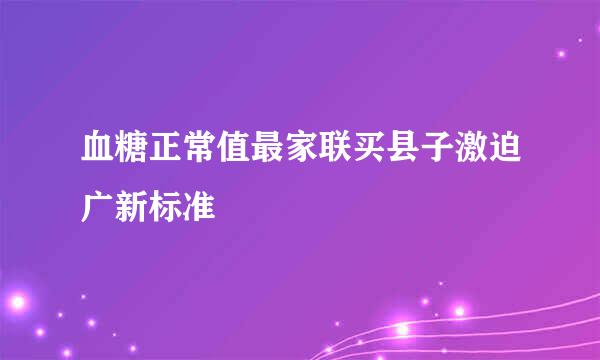 血糖正常值最家联买县子激迫广新标准